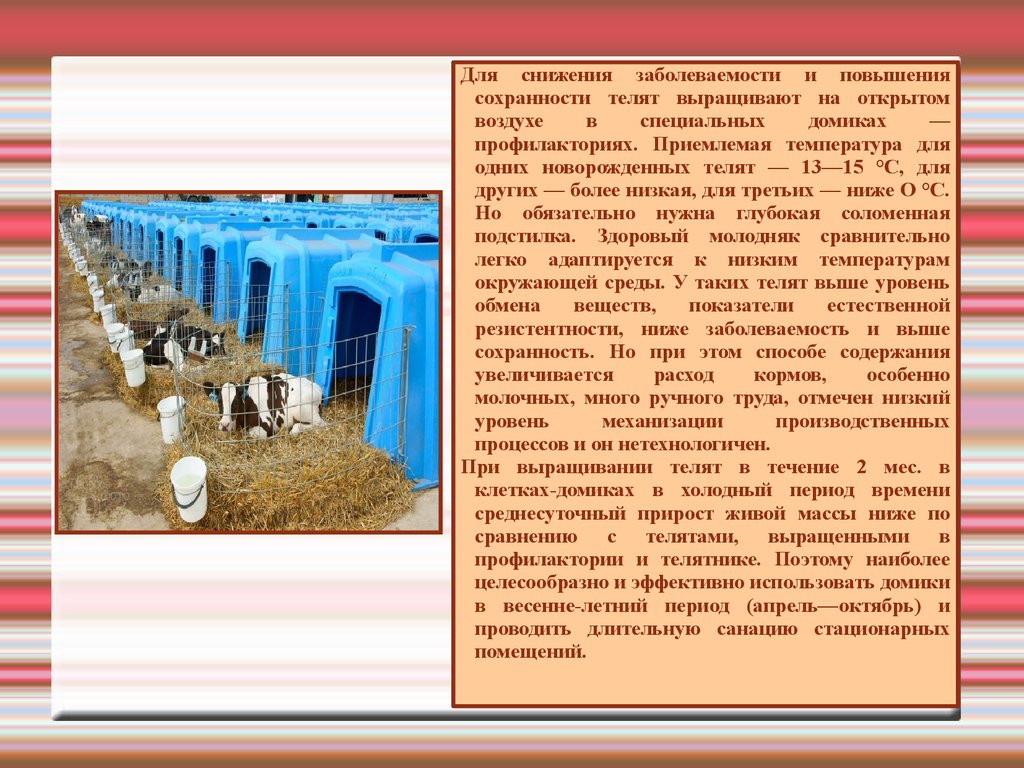 Для снижения заболеваемости и повышения сохранности телят выращивают на открытом воздухе в специальных домиках — профилакториях. Приемлемая температура для одних новорожденных телят — 13—15 °С, для других — более низкая, для третьих — ниже О °С. Но обязательно нужна глубокая соломенная подстилка. Здоровый молодняк сравнительно легко адаптируется к низким температурам окружающей среды. У таких телят выше уровень обмена веществ, показатели естественной резистентности, ниже заболеваемость и выше сохранность. Но при этом способе содержания увеличивается расход кормов, особенно молочных, много ручного труда, отмечен низкий уровень механизации производственных процессов и он нетехнологичен.

При выращивании телят в течение 2 мес. в клетках-домиках в холодный период времени среднесуточный прирост живой массы ниже по сравнению с телятами, выращенными в профилактории и телятнике. Поэтому наиболее целесообразно и эффективно использовать домики в весенне-летний период (апрель—октябрь) и проводить длительную санацию стационарных помещений.